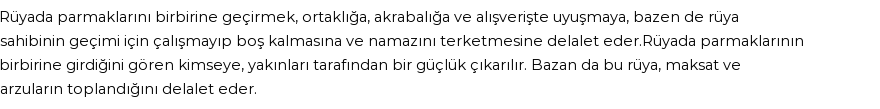 Rüyada parmaklarını birbirine geçirmek, ortaklığa, akrabalığa ve alışverişte uyuşmaya, bazen de rüya sahibinin geçimi için çalışmayıp boş kalmasına ve namazını terketmesine delalet eder.Rüyada parmaklarının birbirine girdiğini gören kimseye, yakınları tarafından bir güçlük çıkarılır. Bazan da bu rüya, maksat ve arzuların toplandığını delalet eder.